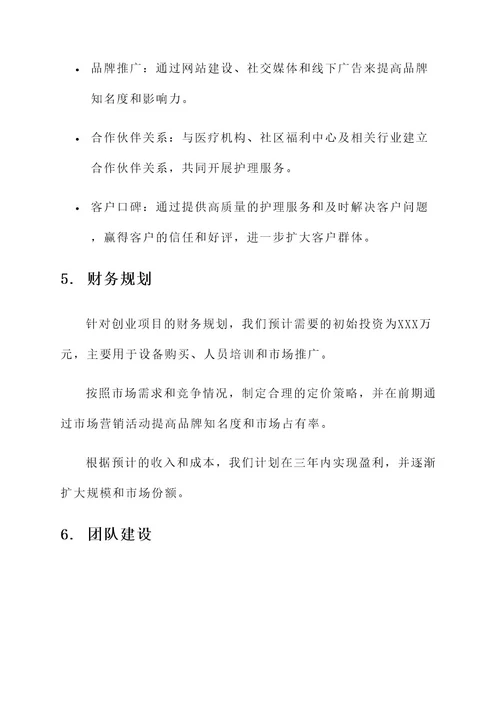 • 品牌推广：通过网站建设、社交媒体和线下广告来提高品牌知名度和影响力。

• 合作伙伴关系：与医疗机构、社区福利中心及相关行业建立合作伙伴关系，共同开展护理服务。

• 客户口碑：通过提供高质量的护理服务和及时解决客户问题，赢得客户的信任和好评，进一步扩大客户群体。

5. 财务规划

针对创业项目的财务规划，我们预计需要的初始投资为XXX万元，主要用于设备购买、人员培训和市场推广。

按照市场需求和竞争情况，制定合理的定价策略，并在前期通过市场营销活动提高品牌知名度和市场占有率。

根据预计的收入和成本，我们计划在三年内实现盈利，并逐渐扩大规模和市场份额。

6. 团队建设